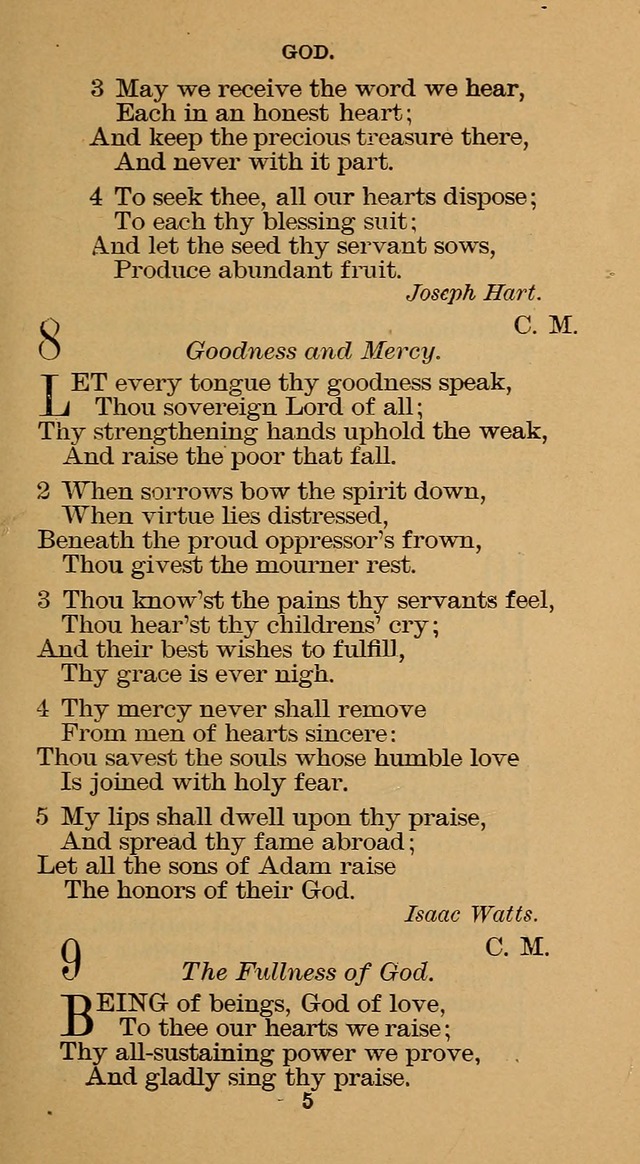 GOD.

3 May we receive the word we hear,
Each in an honest heart;
And keep the precious treasure there,
And never with it part.

4 To seek thee, all our hearts dispose;
To each thy blessing suit;
And let the seed thy servant sows,
Produce abundant fruit.

Joseph Hart.

8

C. M.

Goodness and Mercy.

LET every tongue thy goodness speak,
Thou sovereign Lord of all;
Thy strengthening hands uphold the weak,
And raise the poor that fall.

2 When sorrows bow the spirit down,
When virtue lies distressed,
Beneath the proud oppressor's frown,
Thou givest the mourner rest.

3 Thou know'st the pains thy servants feel,
Thou hear'st thy childrens' cry;
And their best wishes to fulfill,
Thy grace is ever nigh.

4 Thy mercy never shall remove
From men of hearts sincere:
Thou savest the souls whose humble love
Is joined with holy fear.

5 My lips shall dwell upon thy praise,
And spread thy fame abroad;
Let all the sons of Adam raise
The honors of their God.

Isaac Watts.

9

C. M.

The Fullness of God.

BEING of beings, God of love,
To thee our hearts we raise;
Thy all-sustaining power we prove,
And gladly sing thy praise.

5